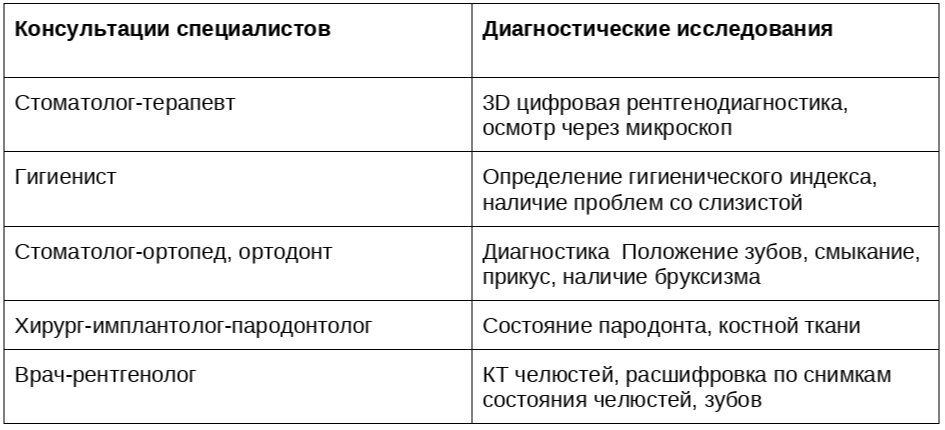 | Консультации специалистов | Диагностические исследования |
|---|---|
| Стоматолог-терапевт | 3D цифровая рентгенодиагностика, осмотр через микроскоп |
| Гигиенист | Определение гигиенического индекса, наличие проблем со слизистой |
| Стоматолог-ортопед, ортодонт | Диагностика  Положение зубов, смыкание, прикус, наличие бруксизма |
| Хирург-имплантолог-пародонтолог | Состояние пародонта, костной ткани |
| Врач-рентгенолог | КТ челюстей, расшифровка по снимкам состояния челюстей, зубов |